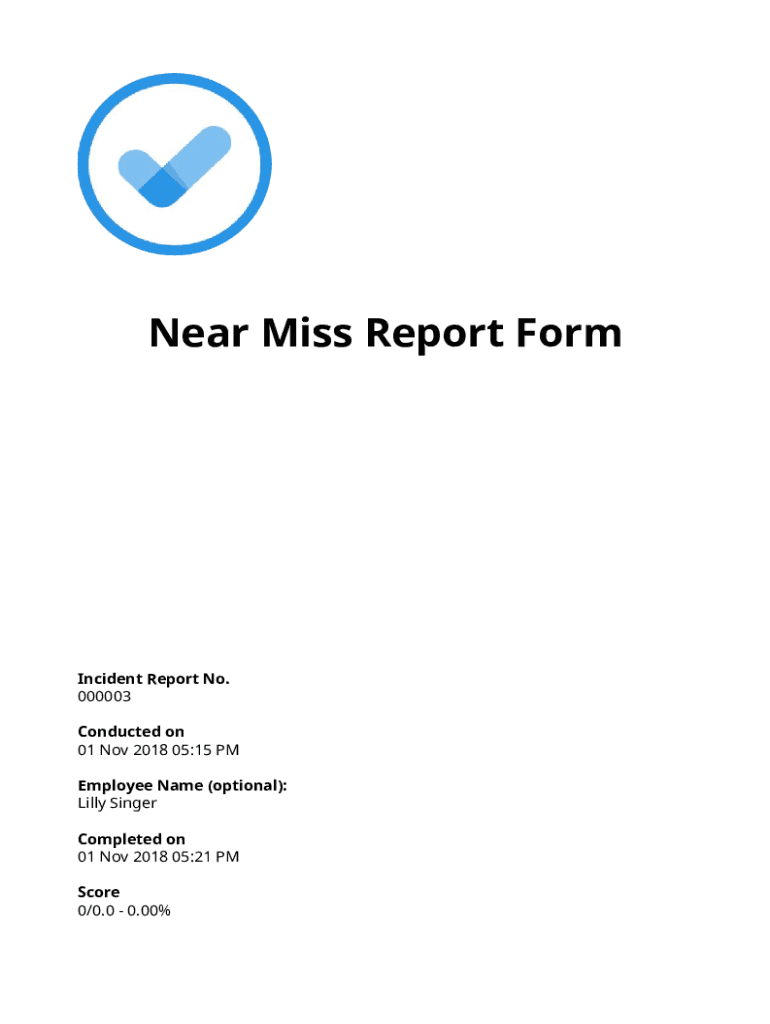 Near Miss Report Form

Incident Report No.
000003

Conducted on
01 Nov 2018 05:15 PM

Employee Name (optional):
Lilly Singer

Completed on
01 Nov 2018 05:21 PM

Score
0/0.0 - 0.00%